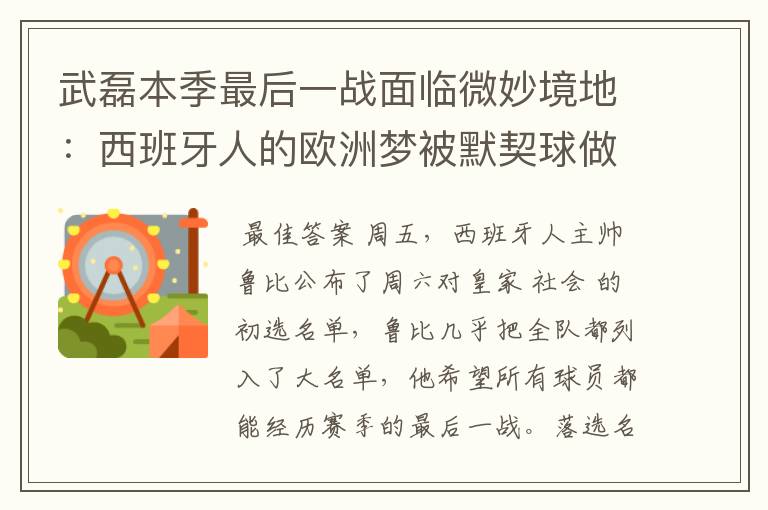 武磊本季最后一战面临微妙境地：西班牙人的欧洲梦被默契球做

最佳答案 周五，西班牙人主帅鲁比公布了周六对皇家 社会 的初选名单，鲁比几乎把全队都列入了大名单，他希望所有球员都能经历赛季的最后一战。落选名